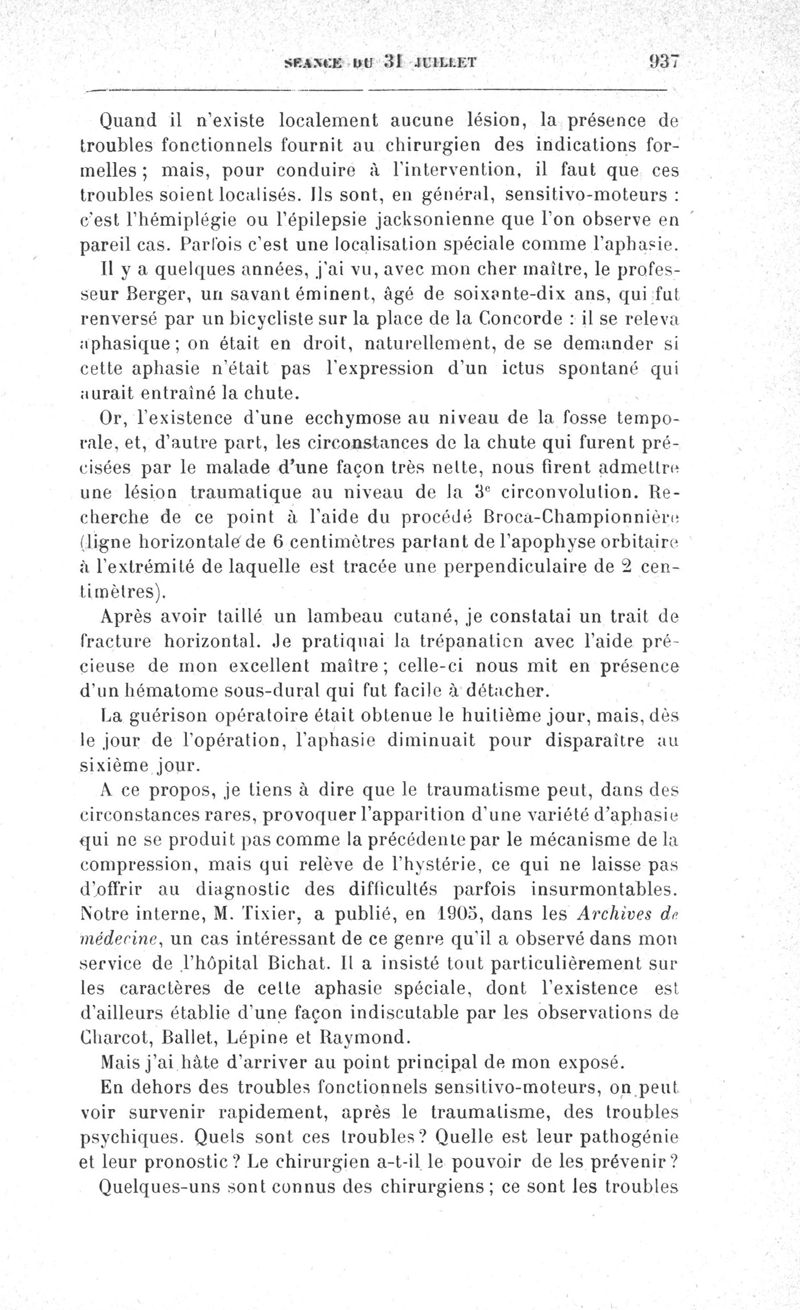 SÉANCE DU 31 JUILLET 937

Quand il n'existe localement aucune lésion, la présence de troubles fonctionnels fournit au chirurgien des indications formelles ; mais, pour conduire à l'intervention, il faut que ces troubles soient localisés. Ils sont, en général, sensitivo-moteurs : c'est l'hémiplégie ou l'épilepsie jacksonienne que l'on observe en pareil cas. Parfois c'est une localisation spéciale comme l'aphasie.

Il y a quelques années, j'ai vu, avec mon cher maître, le professeur Berger, un savant éminent, âgé de soixante-dix ans, qui fut renversé par un bicycliste sur la place de la Concorde : il se releva aphasique ; on était en droit, naturellement, de se demander si cette aphasie n'était pas l'expression d'un ictus spontané qui aurait entraîné la chute.

Or, l'existence d'une ecchymose au niveau de la fosse temporale, et, d'autre part, les circonstances de la chute qui furent précisées par le malade d'une façon très nette, nous firent admettre une lésion traumatique au niveau de la 3$^e$ circonvolution. Recherche de ce point à l'aide du procédé Broca-Championnière (ligne horizontale de 6 centimètres partant de l'apophyse orbitaire à l'extrémité de laquelle est tracée une perpendiculaire de 2 centimètres).

Après avoir taillé un lambeau cutané, je constatai un trait de fracture horizontal. Je pratiquai la trépanation avec l'aide précieuse de mon excellent maître ; celle-ci nous mit en présence d'un hématome sous-dural qui fut facile à détacher.

La guérison opératoire était obtenue le huitième jour, mais, dès le jour de l'opération, l'aphasie diminuait pour disparaître au sixième jour.

A ce propos, je tiens à dire que le traumatisme peut, dans des circonstances rares, provoquer l'apparition d'une variété d'aphasie qui ne se produit pas comme la précédente par le mécanisme de la compression, mais qui relève de l'hystérie, ce qui ne laisse pas d'offrir au diagnostic des difficultés parfois insurmontables. Notre interne, M. Tixier, a publié, en 1905, dans les Archives de médecine, un cas intéressant de ce genre qu'il a observé dans mon service de l'hôpital Bichat. Il a insisté tout particulièrement sur les caractères de cette aphasie spéciale, dont l'existence est d'ailleurs établie d'une façon indiscutable par les observations de Charcot, Ballet, Lépine et Raymond.

Mais j'ai hâte d'arriver au point principal de mon exposé.

En dehors des troubles fonctionnels sensitivo-moteurs, on peut voir survenir rapidement, après le traumatisme, des troubles psychiques. Quels sont ces troubles ? Quelle est leur pathogénie et leur pronostic ? Le chirurgien a-t-il le pouvoir de les prévenir ?

Quelques-uns sont connus des chirurgiens ; ce sont les troubles